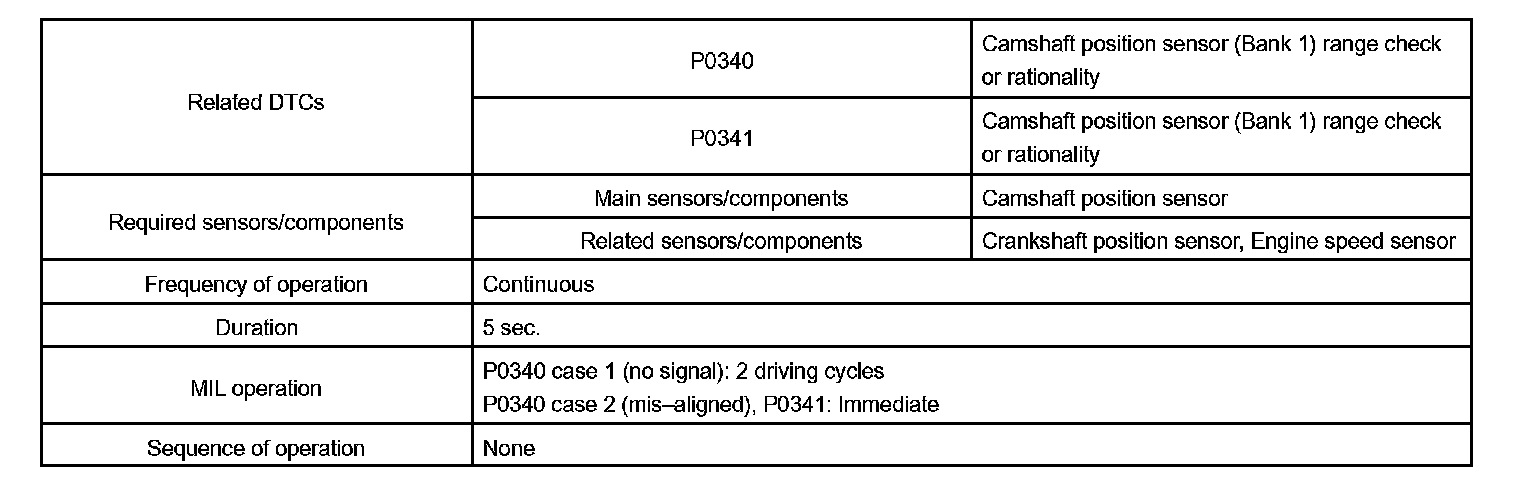 | Related DTCs | P0340 | Camshaft position sensor (Bank 1) range check or rationality |
|---|---|---|
| | P0341 | Camshaft position sensor (Bank 1) range check or rationality |
| Required sensors/components | Main sensors/components | Camshaft position sensor |
| | Related sensors/components | Crankshaft position sensor, Engine speed sensor |
| Frequency of operation | Continuous | |
| Duration | 5 sec. | |
| MIL operation | P0340 case 1 (no signal): 2 driving cycles P0340 case 2 (mis–aligned), P0341: Immediate | |
| Sequence of operation | None | |